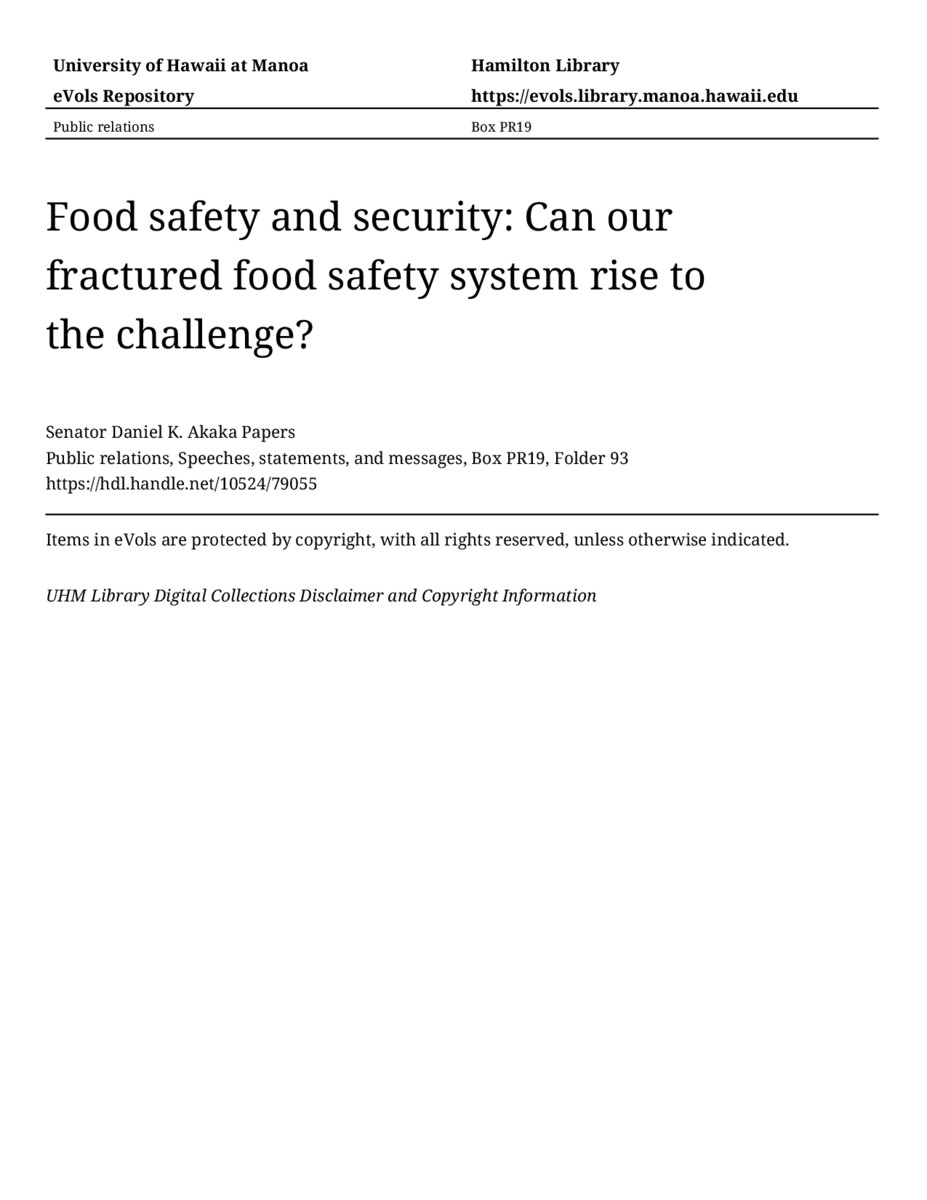 University of Hawaii at Manoa
eVols Repository

Hamilton Library
https://evols.library.manoa.hawaii.edu

Public relations

Box PR19

Food safety and security: Can our fractured food safety system rise to the challenge?

Senator Daniel K. Akaka Papers
Public relations, Speeches, statements, and messages, Box PR19, Folder 93
https://hdl.handle.net/10524/79055

Items in eVols are protected by copyright, with all rights reserved, unless otherwise indicated.

UHM Library Digital Collections Disclaimer and Copyright Information